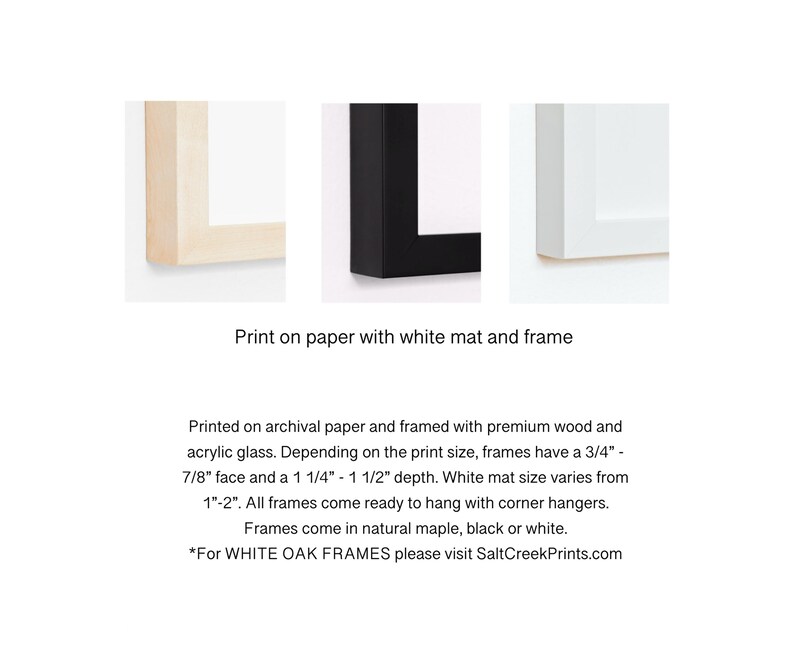 Print on paper with white mat and frame

Printed on archival paper and framed with premium wood and acrylic glass. Depending on the print size, frames have a 3/4" - 7/8" face and a 1 1/4" - 1 1/2" depth. White mat size varies from 1"-2". All frames come ready to hang with corner hangers. Frames come in natural maple, black or white.
*For WHITE OAK FRAMES please visit SaltCreekPrints.com